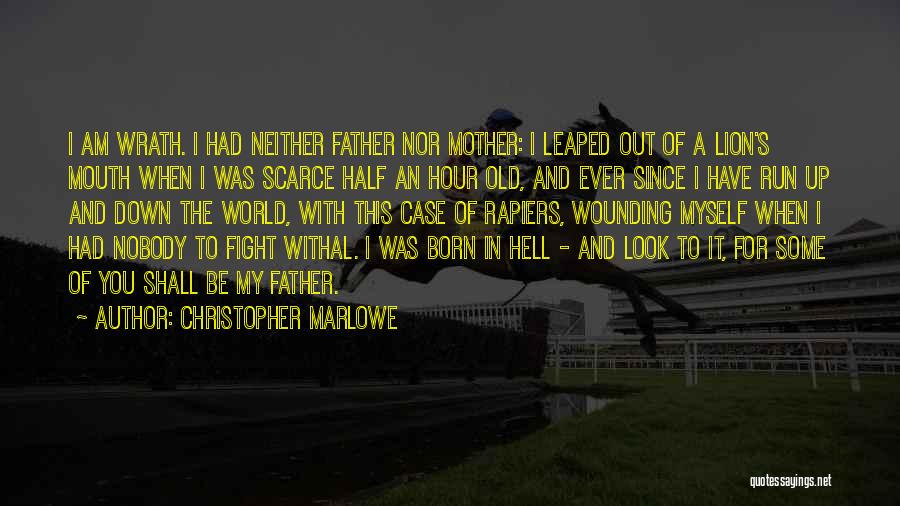 I AM WRATH. I HAD NEITHER FATHER NOR MOTHER: I LEAPED OUT OF A LION'S MOUTH WHEN I WAS SCARCE HALF AN HOUR OLD, AND EVER SINCE I HAVE RUN UP AND DOWN THE WORLD, WITH THIS CASE OF RAPIERS, WOUNDING MYSELF WHEN I HAD NOBODY TO FIGHT WITHAL. I WAS BORN IN HELL - AND LOOK TO IT, FOR SOME OF YOU SHALL BE MY FATHER.

~ AUTHOR: CHRISTOPHER MARLOWE

quotessayings.net